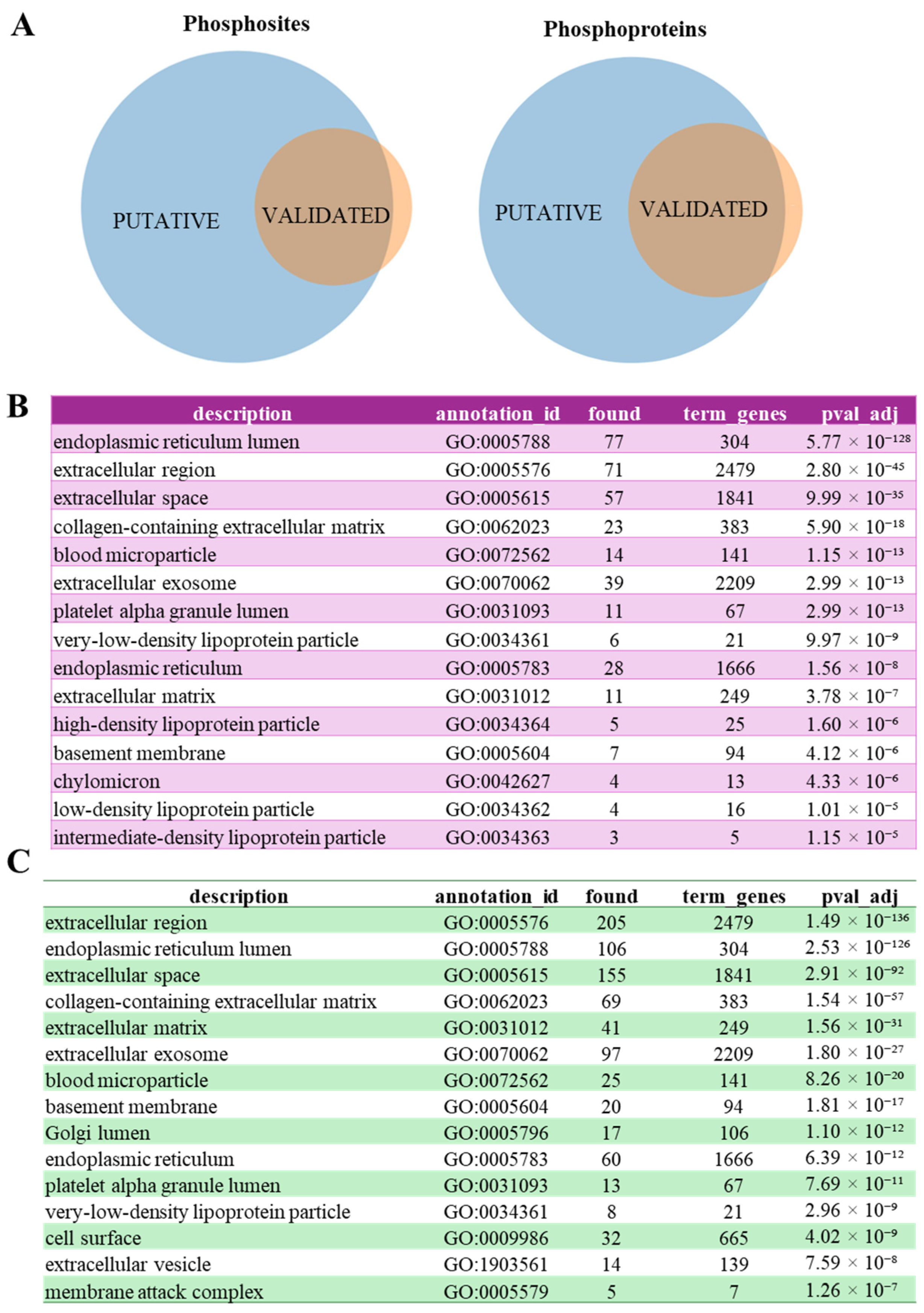 A

Phosphosites

PUTATIVE

VALIDATED

Phosphoproteins

PUTATIVE

VALIDATED

B

| description | annotation_id | found | term_genes | pval_adj |
|---|---|---|---|---|
| endoplasmic reticulum lumen | GO:0005788 | 77 | 304 | $5.77 \times 10^{-128}$ |
| extracellular region | GO:0005576 | 71 | 2479 | $2.80 \times 10^{-45}$ |
| extracellular space | GO:0005615 | 57 | 1841 | $9.99 \times 10^{-35}$ |
| collagen-containing extracellular matrix | GO:0062023 | 23 | 383 | $5.90 \times 10^{-18}$ |
| blood microparticle | GO:0072562 | 14 | 141 | $1.15 \times 10^{-13}$ |
| extracellular exosome | GO:0070062 | 39 | 2209 | $2.99 \times 10^{-13}$ |
| platelet alpha granule lumen | GO:0031093 | 11 | 67 | $2.99 \times 10^{-13}$ |
| very-low-density lipoprotein particle | GO:0034361 | 6 | 21 | $9.97 \times 10^{-9}$ |
| endoplasmic reticulum | GO:0005783 | 28 | 1666 | $1.56 \times 10^{-8}$ |
| extracellular matrix | GO:0031012 | 11 | 249 | $3.78 \times 10^{-7}$ |
| high-density lipoprotein particle | GO:0034364 | 5 | 25 | $1.60 \times 10^{-6}$ |
| basement membrane | GO:0005604 | 7 | 94 | $4.12 \times 10^{-6}$ |
| chylomicron | GO:0042627 | 4 | 13 | $4.33 \times 10^{-6}$ |
| low-density lipoprotein particle | GO:0034362 | 4 | 16 | $1.01 \times 10^{-5}$ |
| intermediate-density lipoprotein particle | GO:0034363 | 3 | 5 | $1.15 \times 10^{-5}$ |

C

| description | annotation_id | found | term_genes | pval_adj |
|---|---|---|---|---|
| extracellular region | GO:0005576 | 205 | 2479 | $1.49 \times 10^{-136}$ |
| endoplasmic reticulum lumen | GO:0005788 | 106 | 304 | $2.53 \times 10^{-126}$ |
| extracellular space | GO:0005615 | 155 | 1841 | $2.91 \times 10^{-92}$ |
| collagen-containing extracellular matrix | GO:0062023 | 69 | 383 | $1.54 \times 10^{-57}$ |
| extracellular matrix | GO:0031012 | 41 | 249 | $1.56 \times 10^{-31}$ |
| extracellular exosome | GO:0070062 | 97 | 2209 | $1.80 \times 10^{-27}$ |
| blood microparticle | GO:0072562 | 25 | 141 | $8.26 \times 10^{-20}$ |
| basement membrane | GO:0005604 | 20 | 94 | $1.81 \times 10^{-17}$ |
| Golgi lumen | GO:0005796 | 17 | 106 | $1.10 \times 10^{-12}$ |
| endoplasmic reticulum | GO:0005783 | 60 | 1666 | $6.39 \times 10^{-12}$ |
| platelet alpha granule lumen | GO:0031093 | 13 | 67 | $7.69 \times 10^{-11}$ |
| very-low-density lipoprotein particle | GO:0034361 | 8 | 21 | $2.96 \times 10^{-9}$ |
| cell surface | GO:0009986 | 32 | 665 | $4.02 \times 10^{-9}$ |
| extracellular vesicle | GO:1903561 | 14 | 139 | $7.59 \times 10^{-8}$ |
| membrane attack complex | GO:0005579 | 5 | 7 | $1.26 \times 10^{-7}$ |